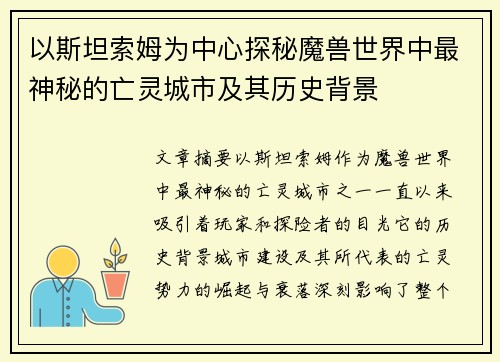 以斯坦索姆为中心探秘魔兽世界中最神秘的亡灵城市及其历史背景

文章摘要以斯坦索姆作为魔兽世界中最神秘的亡灵城市之一一直以来吸引着玩家和探险者的目光它的历史背景城市建设及其所代表的亡灵势力的崛起与衰落深刻影响了整个